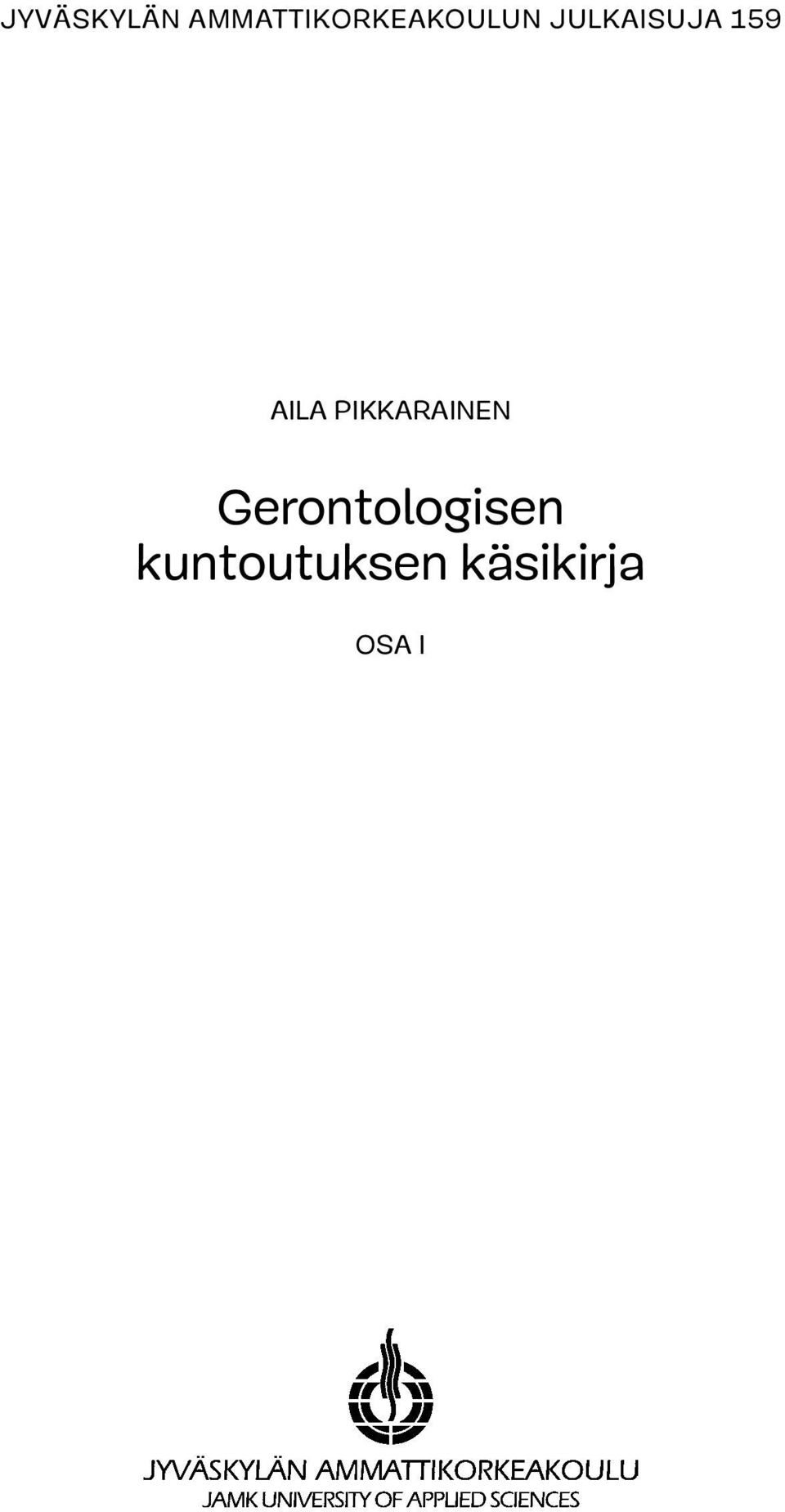 JYVÄSKYLÄN AMMATTIKORKEAKOULUN JULKAISUJA 159

AILA PIKKARAINEN

Gerontologisen kuntoutuksen käsikirja

OSA I

JYVÄSKYLÄN AMMATTIKORKEAKOULU
JAMK UNIVERSITY OF APPLIED SCIENCES